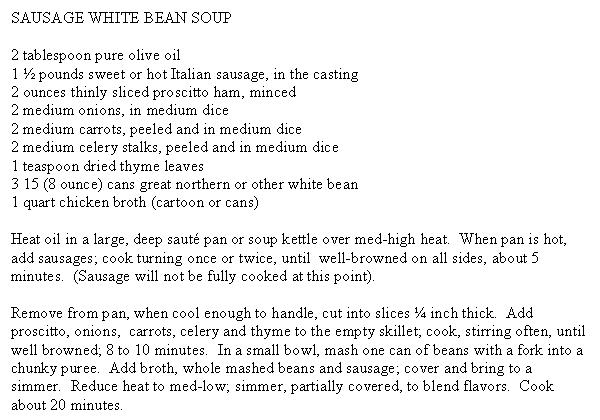 SAUSAGE WHITE BEAN SOUP

2 tablespoon pure olive oil
1 ½ pounds sweet or hot Italian sausage, in the casting
2 ounces thinly sliced proscitto ham, minced
2 medium onions, in medium dice
2 medium carrots, peeled and in medium dice
2 medium celery stalks, peeled and in medium dice
1 teaspoon dried thyme leaves
3 15 (8 ounce) cans great northern or other white bean
1 quart chicken broth (cartoon or cans)

Heat oil in a large, deep sauté pan or soup kettle over med-high heat. When pan is hot, add sausages; cook turning once or twice, until well-browned on all sides, about 5 minutes. (Sausage will not be fully cooked at this point).

Remove from pan, when cool enough to handle, cut into slices ¼ inch thick. Add proscitto, onions, carrots, celery and thyme to the empty skillet; cook, stirring often, until well browned; 8 to 10 minutes. In a small bowl, mash one can of beans with a fork into a chunky puree. Add broth, whole mashed beans and sausage; cover and bring to a simmer. Reduce heat to med-low; simmer, partially covered, to blend flavors. Cook about 20 minutes.